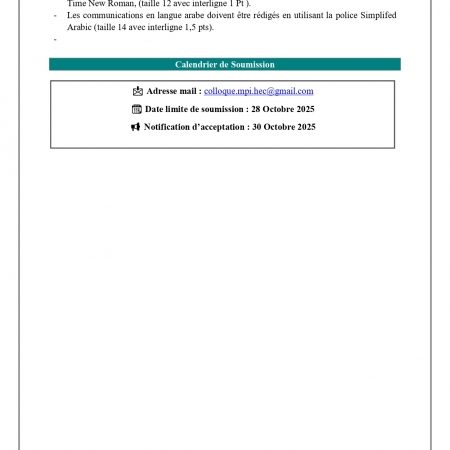 Time New Roman, (taille 12 avec interligne 1 Pt ).

- Les communications en langue arabe doivent être rédigés en utilisant la police Simplifed Arabic (taille 14 avec interligne 1,5 pts).

-

Calendrier de Soumission

Adresse mail : colloque.mpi.hec@gmail.com

Date limite de soumission : 28 Octobre 2025

Notification d'acceptation : 30 Octobre 2025